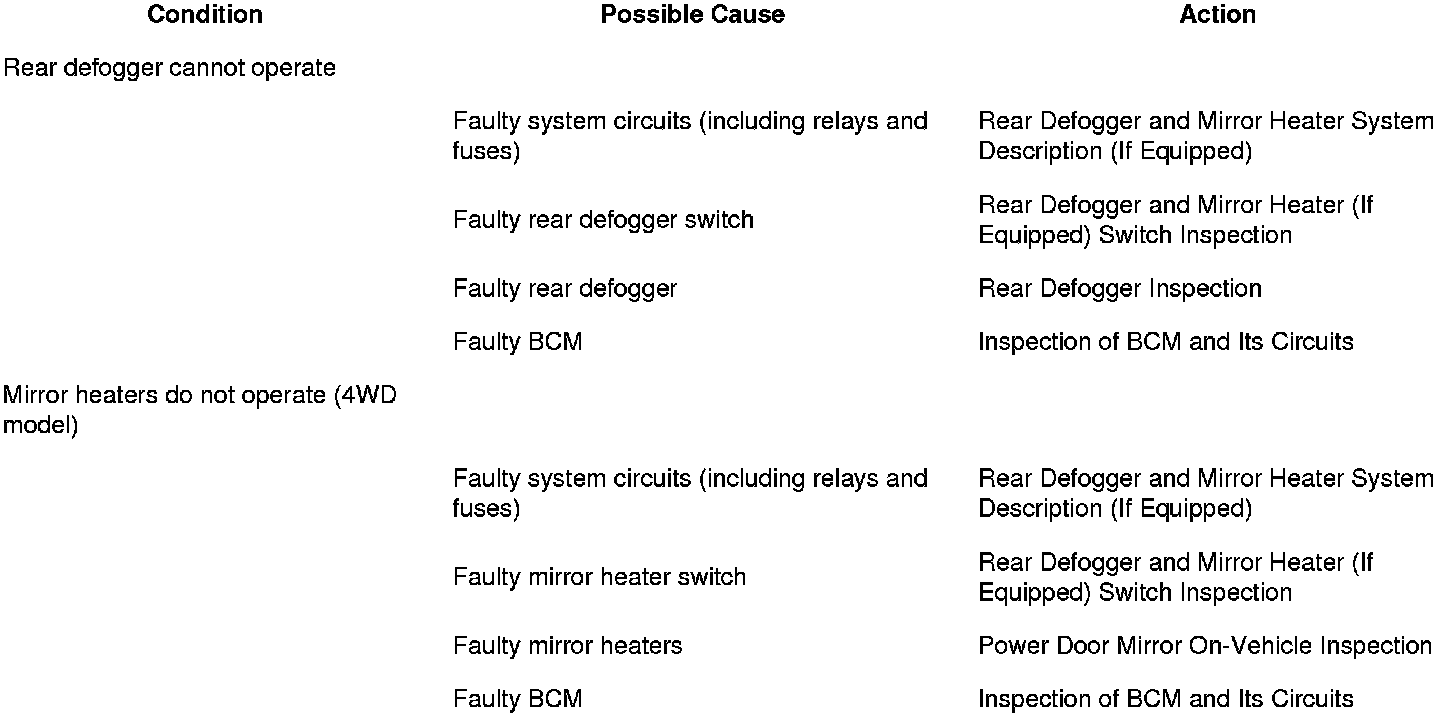 | Condition | Possible Cause | Action |
|---|---|---|
| Rear defogger cannot operate | | |
| | Faulty system circuits (including relays and fuses) | Rear Defogger and Mirror Heater System Description (If Equipped) |
| | Faulty rear defogger switch | Rear Defogger and Mirror Heater (If Equipped) Switch Inspection |
| | Faulty rear defogger | Rear Defogger Inspection |
| | Faulty BCM | Inspection of BCM and Its Circuits |
| Mirror heaters do not operate (4WD model) | | |
| | Faulty system circuits (including relays and fuses) | Rear Defogger and Mirror Heater System Description (If Equipped) |
| | Faulty mirror heater switch | Rear Defogger and Mirror Heater (If Equipped) Switch Inspection |
| | Faulty mirror heaters | Power Door Mirror On-Vehicle Inspection |
| | Faulty BCM | Inspection of BCM and Its Circuits |